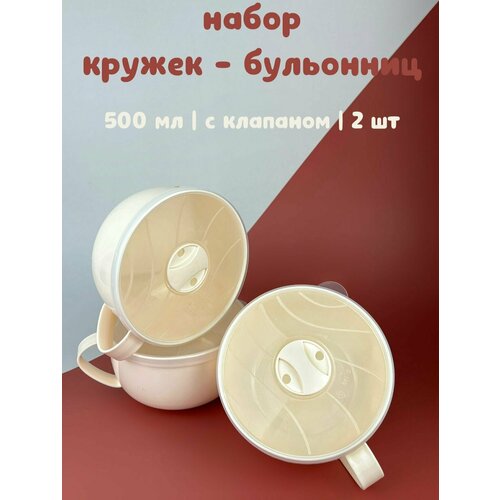 набор
кружек - бульонниц

500 мл | с клапаном | 2 шт